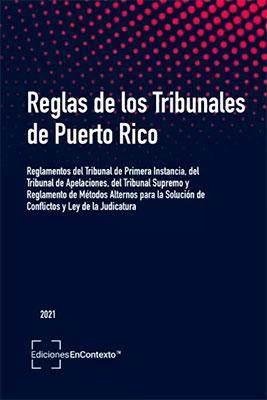 Reglas de los Tribunales de Puerto Rico

Reglamentos del Tribunal de Primera Instancia, del Tribunal de Apelaciones, del Tribunal Supremo y Reglamento de Métodos Alternos para la Solución de Conflictos y Ley de la Judicatura

2021

EdicionesEnContexto™